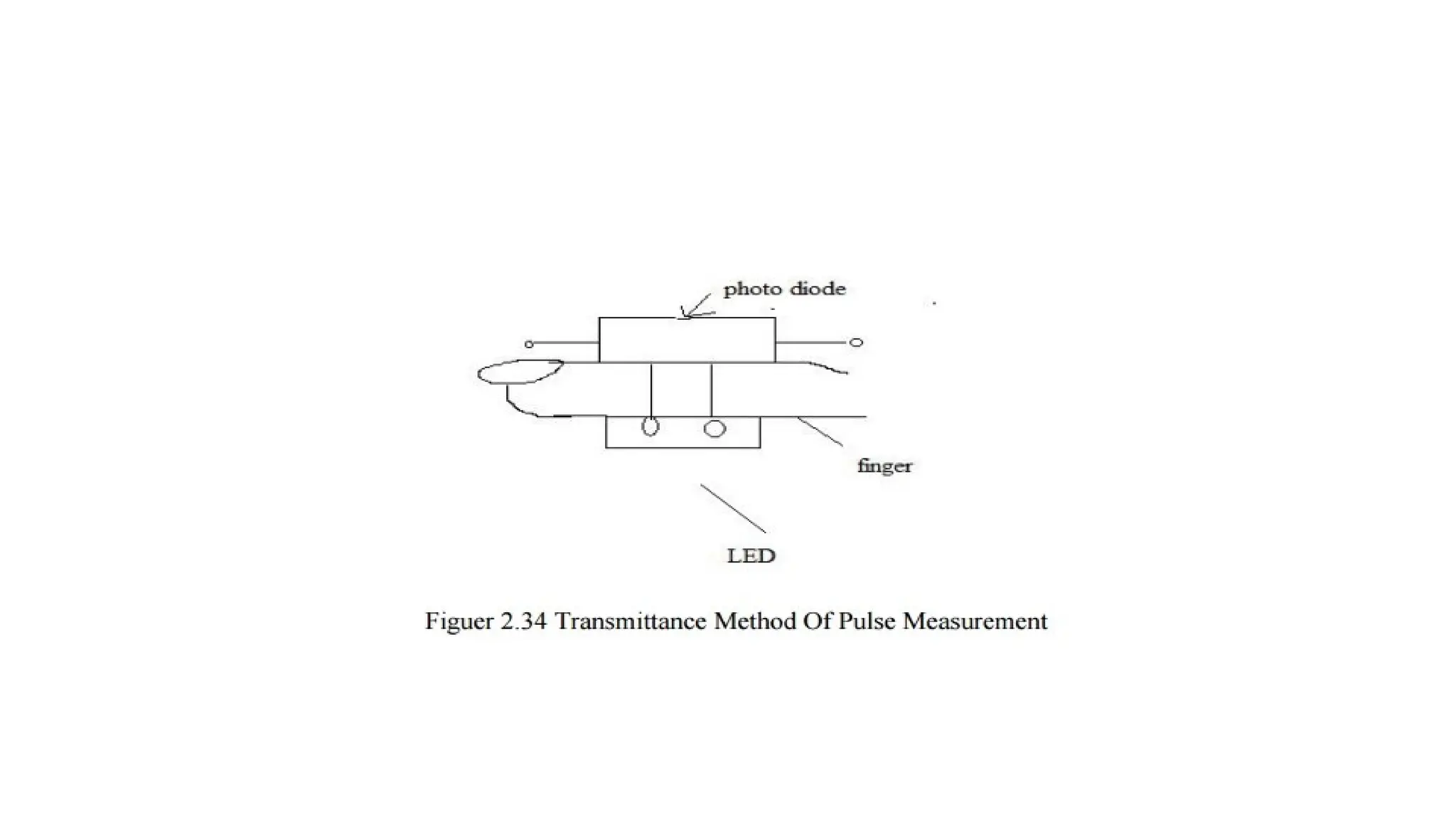 photo diode

finger

LED

Figuer 2.34 Transmittance Method Of Pulse Measurement